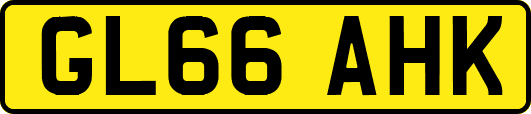 GL66 AHK